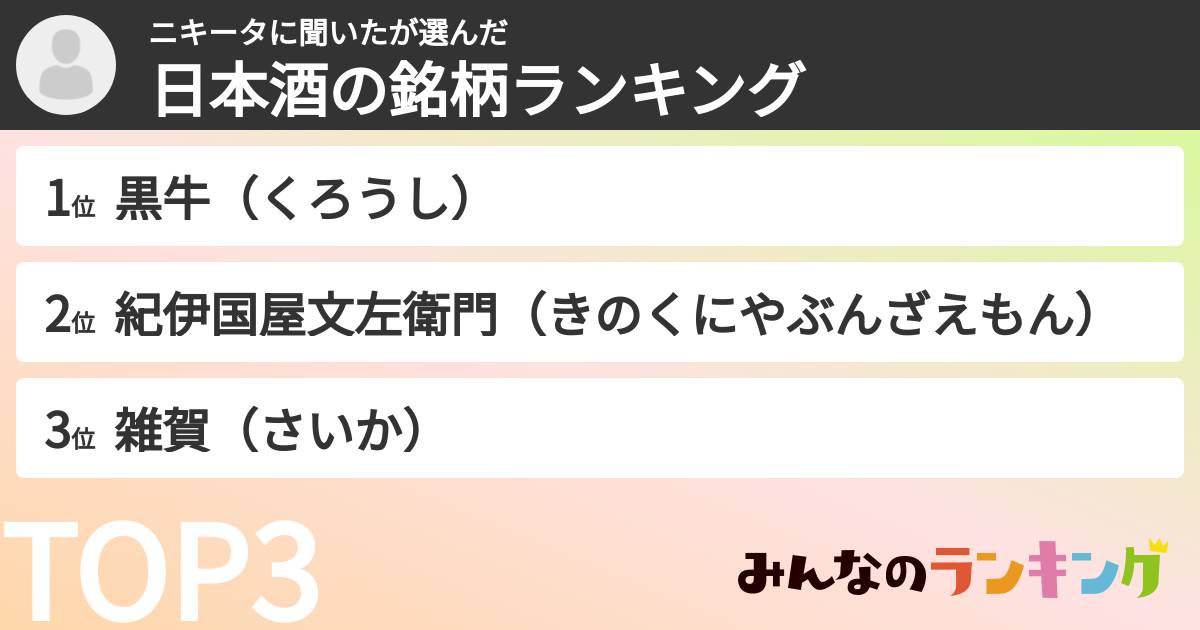 ニキータに聞いたが選んだ
日本酒の銘柄ランキング

1位 黒牛（くろうし）

2位 紀伊国屋文左衛門（きのくにやぶんざえもん）

3位 雑賀（さいか）

TOP3

みんなのランキング